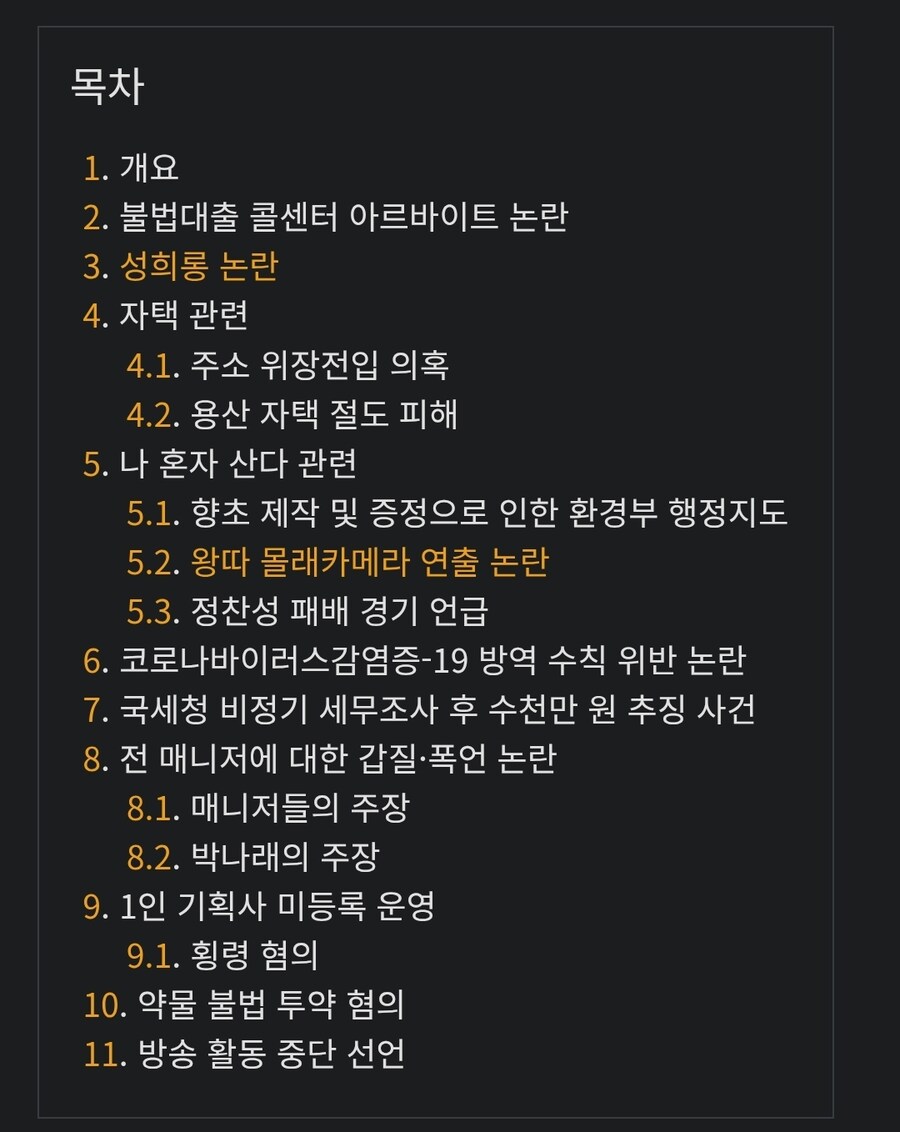 목차

1. 개요
2. 불법대출 콜센터 아르바이트 논란
3. 성희롱 논란
4. 자택 관련
4.1. 주소 위장전입 의혹
4.2. 용산 자택 절도 피해
5. 나 혼자 산다 관련
5.1. 향초 제작 및 증정으로 인한 환경부 행정지도
5.2. 왕따 몰래카메라 연출 논란
5.3. 정찬성 패배 경기 언급
6. 코로나바이러스감염증-19 방역 수칙 위반 논란
7. 국세청 비정기 세무조사 후 수천만 원 추징 사건
8. 전 매니저에 대한 갑질·폭언 논란
8.1. 매니저들의 주장
8.2. 박나래의 주장
9. 1인 기획사 미등록 운영
9.1. 횡령 혐의
10. 약물 불법 투약 혐의
11. 방송 활동 중단 선언